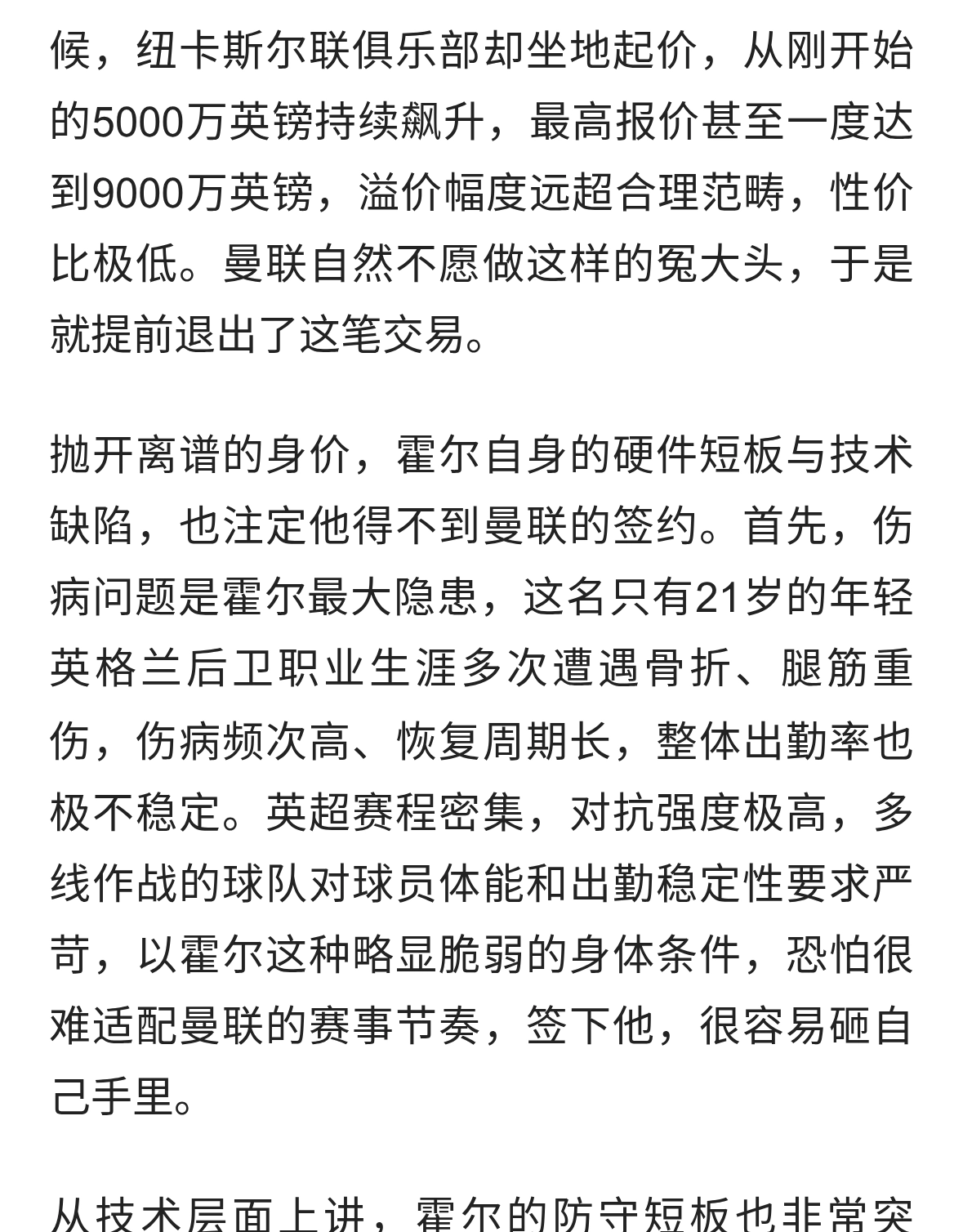 候，纽卡斯尔联俱乐部却坐地起价，从刚开始的5000万英镑持续飙升，最高报价甚至一度达到9000万英镑，溢价幅度远超合理范畴，性价比极低。曼联自然不愿做这样的冤大头，于是就提前退出了这笔交易。

抛开离谱的身价，霍尔自身的硬件短板与技术缺陷，也注定他得不到曼联的签约。首先，伤病问题是霍尔最大隐患，这名只有21岁的年轻英格兰后卫职业生涯多次遭遇骨折、腿筋重伤，伤病频次高、恢复周期长，整体出勤率也极不稳定。英超赛程密集，对抗强度极高，多线作战的球队对球员体能和出勤稳定性要求严苛，以霍尔这种略显脆弱的身体条件，恐怕很难适配曼联的赛事节奏，签下他，很容易砸自己手里。

从技术层面上讲，霍尔的防守短板也非常突